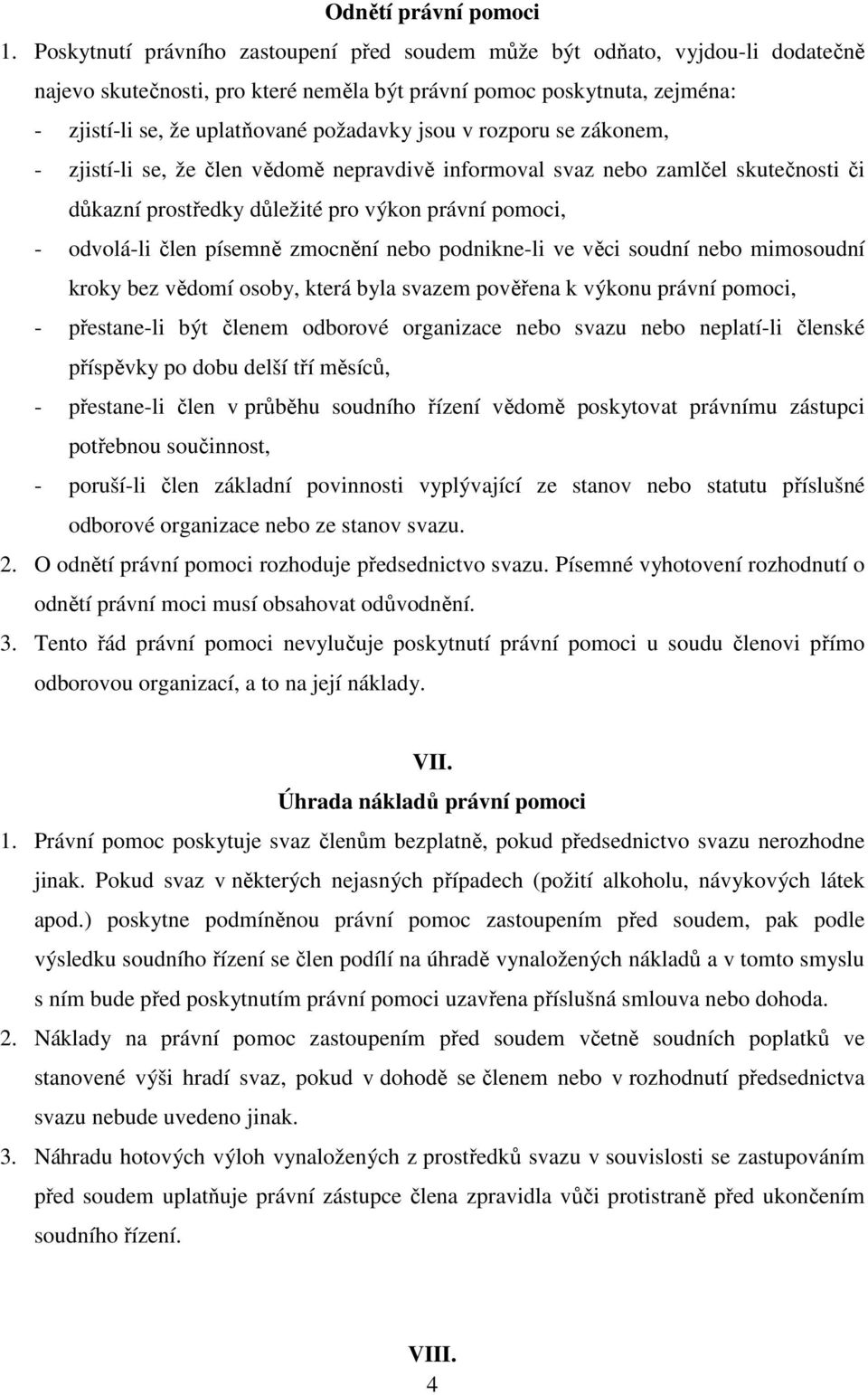 Odnětí právní pomoci

1. Poskytnutí právního zastoupení před soudem může být odňato, vyjdou-li dodatečně najevo skutečnosti, pro které neměla být právní pomoc poskytnuta, zejména:
- zjistí-li se, že uplatňované požadavky jsou v rozporu se zákonem,
- zjistí-li se, že člen vědomě nepravdivě informoval svaz nebo zamlčel skutečnosti či důkazní prostředky důležité pro výkon právní pomoci,
- odvolá-li člen písemně zmocnění nebo podnikne-li ve věci soudní nebo mimosoudní kroky bez vědomí osoby, která byla svazem pověřena k výkonu právní pomoci,
- přestane-li být členem odborové organizace nebo svazu nebo neplatí-li členské příspěvky po dobu delší tří měsíců,
- přestane-li člen v průběhu soudního řízení vědomě poskytovat právnímu zástupci potřebnou součinnost,
- poruší-li člen základní povinnosti vyplývající ze stanov nebo statutu příslušné odborové organizace nebo ze stanov svazu.
2. O odnětí právní pomoci rozhoduje předsednictvo svazu. Písemné vyhotovení rozhodnutí o odnětí právní moci musí obsahovat odůvodnění.
3. Tento řád právní pomoci nevylučuje poskytnutí právní pomoci u soudu členovi přímo odborovou organizací, a to na její náklady.

VII.
Úhrada nákladů právní pomoci

1. Právní pomoc poskytuje svaz členům bezplatně, pokud předsednictvo svazu nerozhodne jinak. Pokud svaz v některých nejasných případech (požití alkoholu, návykových látek apod.) poskytne podmíněnou právní pomoc zastoupením před soudem, pak podle výsledku soudního řízení se člen podílí na úhradě vynaložených nákladů a v tomto smyslu s ním bude před poskytnutím právní pomoci uzavřena příslušná smlouva nebo dohoda.
2. Náklady na právní pomoc zastoupením před soudem včetně soudních poplatků ve stanovené výši hradí svaz, pokud v dohodě se členem nebo v rozhodnutí předsednictva svazu nebude uvedeno jinak.
3. Náhradu hotových výloh vynaložených z prostředků svazu v souvislosti se zastupováním před soudem uplatňuje právní zástupce člena zpravidla vůči protistraně před ukončením soudního řízení.

VIII.
4